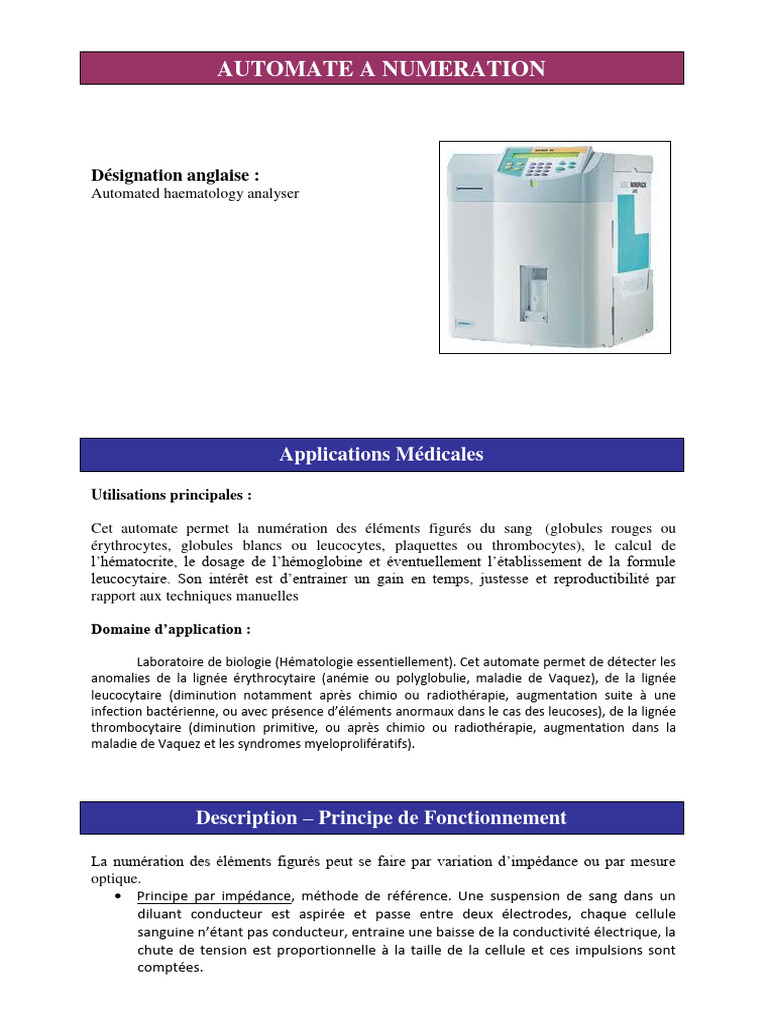 AUTOMATE A NUMERATION

Désignation anglaise :
Automated haematology analyser

Applications Médicales

Utilisations principales :

Cet automate permet la numération des éléments figurés du sang (globules rouges ou érythrocytes, globules blancs ou leucocytes, plaquettes ou thrombocytes), le calcul de l'hématocrite, le dosage de l'hémoglobine et éventuellement l'établissement de la formule leucocytaire. Son intérêt est d'entrainer un gain en temps, justesse et reproductibilité par rapport aux techniques manuelles

Domaine d'application :

Laboratoire de biologie (Hématologie essentiellement). Cet automate permet de détecter les anomalies de la lignée érythrocytaire (anémie ou polyglobulie, maladie de Vaquez), de la lignée leucocytaire (diminution notamment après chimio ou radiothérapie, augmentation suite à une infection bactérienne, ou avec présence d'éléments anormaux dans le cas des leucoses), de la lignée thrombocytaire (diminution primitive, ou après chimio ou radiothérapie, augmentation dans la maladie de Vaquez et les syndromes myeloprolifératifs).

Description – Principe de Fonctionnement

La numération des éléments figurés peut se faire par variation d'impédance ou par mesure optique.

• Principe par impédance, méthode de référence. Une suspension de sang dans un diluant conducteur est aspirée et passe entre deux électrodes, chaque cellule sanguine n'étant pas conducteur, entraine une baisse de la conductivité électrique, la chute de tension est proportionnelle à la taille de la cellule et ces impulsions sont comptées.